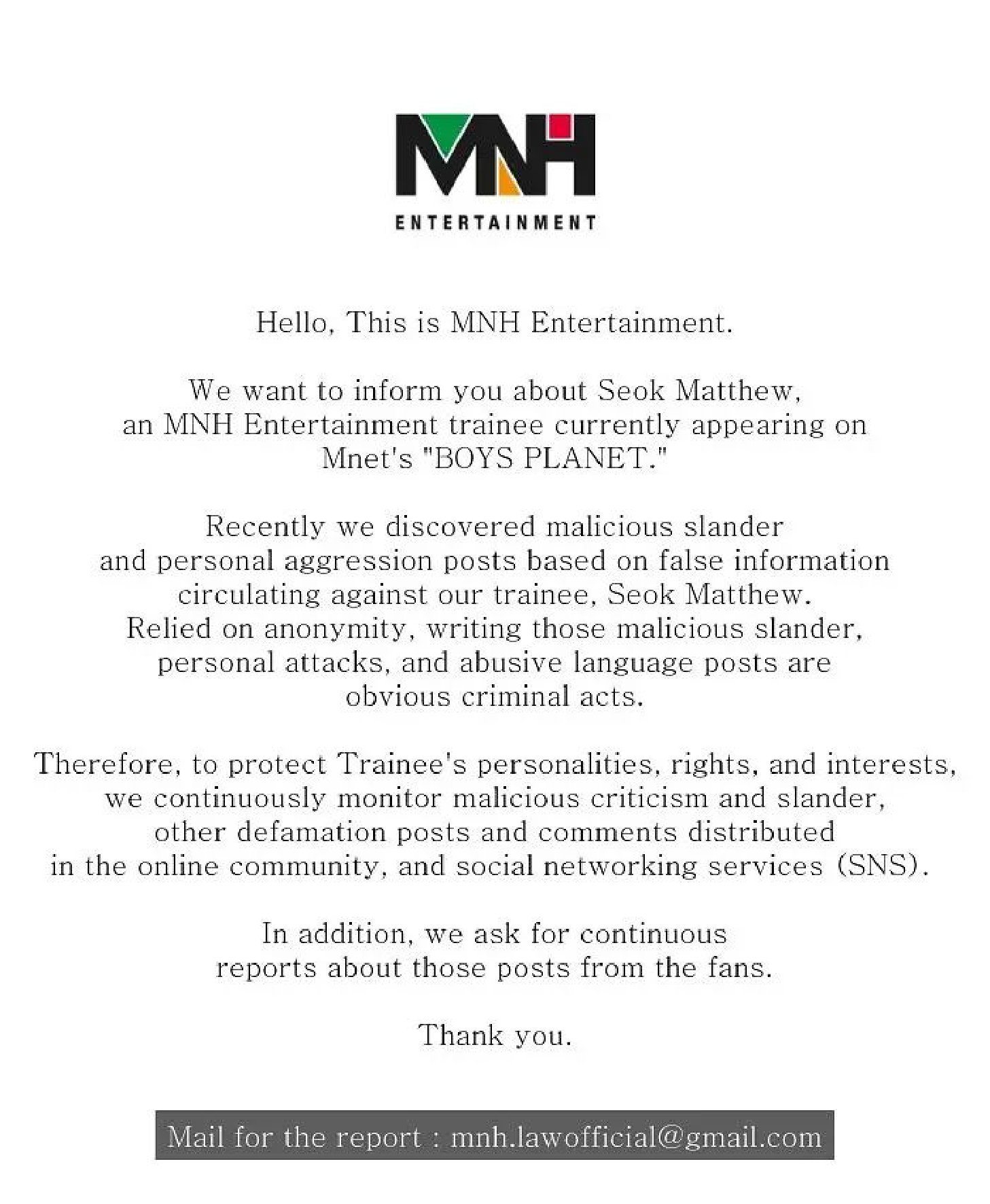 MNH
ENTERTAINMENT

Hello, This is MNH Entertainment.

We want to inform you about Seok Matthew, an MNH Entertainment trainee currently appearing on Mnet's "BOYS PLANET."

Recently we discovered malicious slander and personal aggression posts based on false information circulating against our trainee, Seok Matthew. Relied on anonymity, writing those malicious slander, personal attacks, and abusive language posts are obvious criminal acts.

Therefore, to protect Trainee's personalities, rights, and interests, we continuously monitor malicious criticism and slander, other defamation posts and comments distributed in the online community, and social networking services (SNS).

In addition, we ask for continuous reports about those posts from the fans.

Thank you.

Mail for the report : mnh.lawofficial@gmail.com